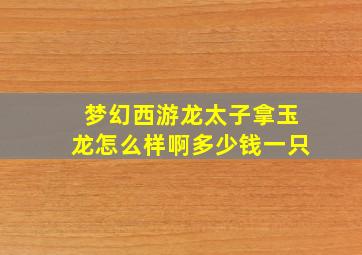 梦幻西游龙太子拿玉龙怎么样啊多少钱一只